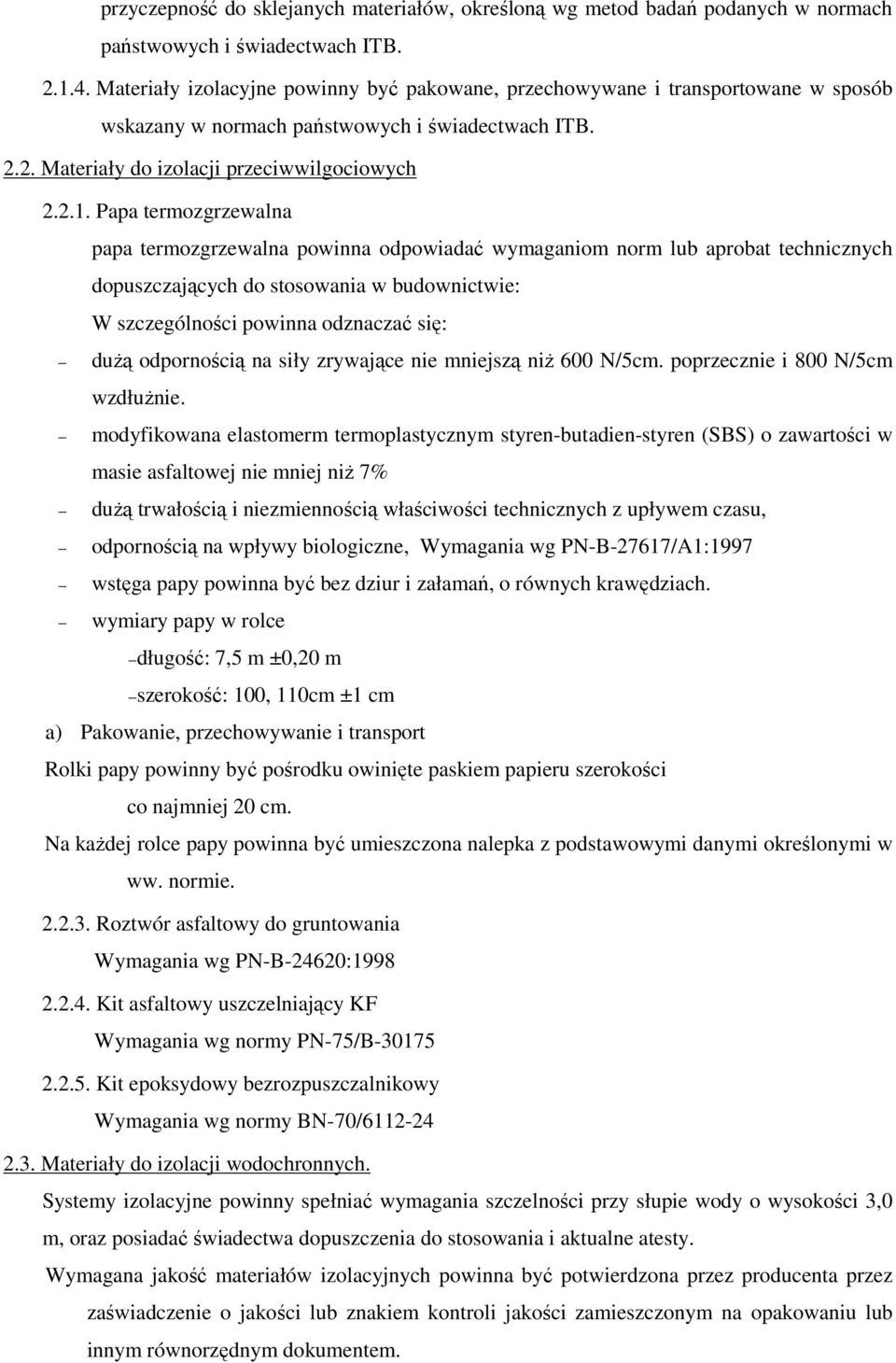 przyczepność do sklejanych materiałów, określoną wg metod badań podanych w normach państwowych i świadectwach ITB.

2.1.4. Materiały izolacyjne powinny być pakowane, przechowywane i transportowane w sposób wskazany w normach państwowych i świadectwach ITB.

2.2. Materiały do izolacji przeciwwilgociowych

2.2.1. Papa termozgrzewalna

papa termozgrzewalna powinna odpowiadać wymaganiom norm lub aprobat technicznych dopuszczających do stosowania w budownictwie:

W szczególności powinna odznaczać się:

– dużą odpornością na siły zrywające nie mniejszą niż 600 N/5cm. poprzecznie i 800 N/5cm wzdłużnie.

– modyfikowana elastomerm termoplastycznym styren-butadien-styren (SBS) o zawartości w masie asfaltowej nie mniej niż 7%

– dużą trwałością i niezmiennością właściwości technicznych z upływem czasu,

– odpornością na wpływy biologiczne, Wymagania wg PN-B-27617/A1:1997

– wstęga papy powinna być bez dziur i załamań, o równych krawędziach.

– wymiary papy w rolce

–długość: 7,5 m ±0,20 m

–szerokość: 100, 110cm ±1 cm

a) Pakowanie, przechowywanie i transport

Rolki papy powinny być pośrodku owinięte paskiem papieru szerokości co najmniej 20 cm.

Na każdej rolce papy powinna być umieszczona nalepka z podstawowymi danymi określonymi w ww. normie.

2.2.3. Roztwór asfaltowy do gruntowania

Wymagania wg PN-B-24620:1998

2.2.4. Kit asfaltowy uszczelniający KF

Wymagania wg normy PN-75/B-30175

2.2.5. Kit epoksydowy bezrozpuszczalnikowy

Wymagania wg normy BN-70/6112-24

2.3. Materiały do izolacji wodochronnych.

Systemy izolacyjne powinny spełniać wymagania szczelności przy słupie wody o wysokości 3,0 m, oraz posiadać świadectwa dopuszczenia do stosowania i aktualne atesty.

Wymagana jakość materiałów izolacyjnych powinna być potwierdzona przez producenta przez zaświadczenie o jakości lub znakiem kontroli jakości zamieszczonym na opakowaniu lub innym równorzędnym dokumentem.